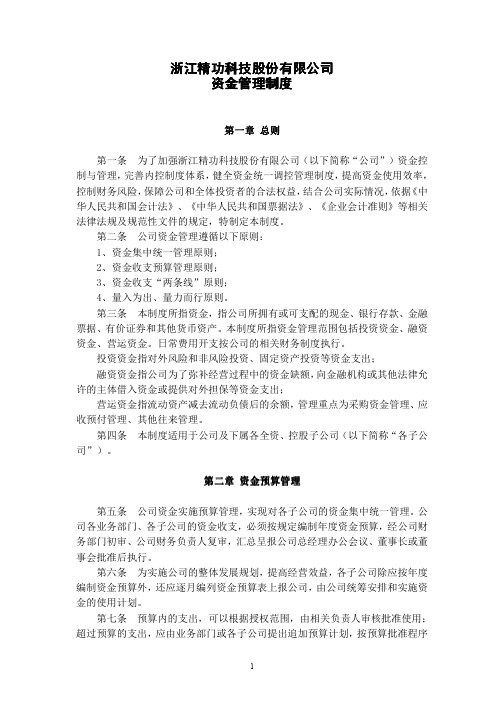 浙江精功科技股份有限公司
资金管理制度

第一章 总则

第一条 为了加强浙江精功科技股份有限公司（以下简称“公司”）资金控制与管理，完善内控制度体系，健全资金统一调控管理制度，提高资金使用效率，控制财务风险，保障公司和全体投资者的合法权益，结合公司实际情况，依据《中华人民共和国会计法》、《中华人民共和国票据法》、《企业会计准则》等相关法律法规及规范性文件的规定，特制定本制度。

第二条 公司资金管理遵循以下原则：

1、资金集中统一管理原则；

2、资金收支预算管理原则；

3、资金收支“两条线”原则；

4、量入为出、量力而行原则。

第三条 本制度所指资金，指公司所拥有或可支配的现金、银行存款、金融票据、有价证券和其他货币资产。本制度所指资金管理范围包括投资资金、融资资金、营运资金。日常费用开支按公司的相关财务制度执行。

投资资金指对外风险和非风险投资、固定资产投资等资金支出；

融资资金指公司为了弥补经营过程中的资金缺额，向金融机构或其他法律允许的主体借入资金或提供对外担保等资金支出；

营运资金指流动资产减去流动负债后的余额，管理重点为采购资金管理、应收预付管理、其他往来管理。

第四条 本制度适用于公司及下属各全资、控股子公司（以下简称“各子公司”）。

第二章 资金预算管理

第五条 公司资金实施预算管理，实现对各子公司的资金集中统一管理。公司各业务部门、各子公司的资金收支，必须按规定编制年度资金预算，经公司财务部门初审、公司财务负责人复审，汇总呈报公司总经理办公会议、董事长或董事会批准后执行。

第六条 为实施公司的整体发展规划，提高经营效益，各子公司除应按年度编制资金预算外，还应逐月编列资金预算表上报公司，由公司统筹安排和实施资金的使用计划。

第七条 预算内的支出，可以根据授权范围，由相关负责人审核批准使用；超过预算的支出，应由业务部门或各子公司提出追加预算计划，按预算批准程序

1